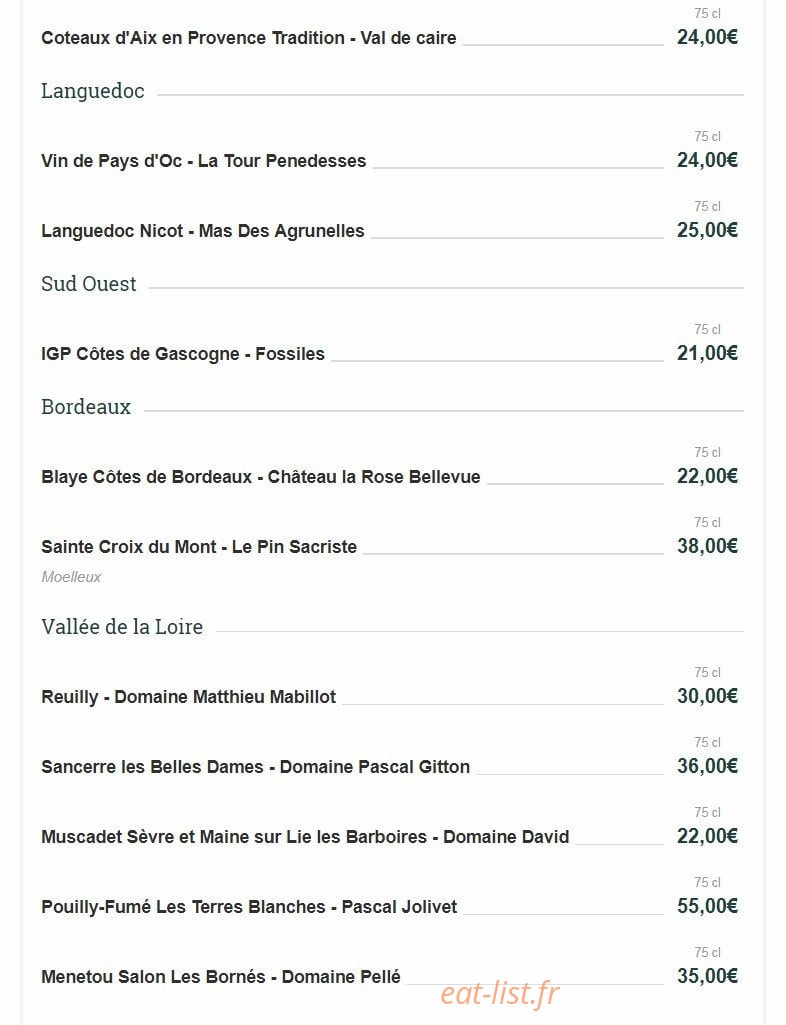 75 cl
Coteaux d'Aix en Provence Tradition - Val de caire 24,00€

Languedoc

75 cl
Vin de Pays d'Oc - La Tour Penedesses 24,00€

75 cl
Languedoc Nicot - Mas Des Agrunelles 25,00€

Sud Ouest

75 cl
IGP Côtes de Gascogne - Fossiles 21,00€

Bordeaux

75 cl
Blaye Côtes de Bordeaux - Château la Rose Bellevue 22,00€

75 cl
Sainte Croix du Mont - Le Pin Sacriste 38,00€
Moelleux

Vallée de la Loire

75 cl
Reuilly - Domaine Matthieu Mabillot 30,00€

75 cl
Sancerre les Belles Dames - Domaine Pascal Gitton 36,00€

75 cl
Muscadet Sèvre et Maine sur Lie les Barboires - Domaine David 22,00€

75 cl
Pouilly-Fumé Les Terres Blanches - Pascal Jolivet 55,00€

75 cl
Menetou Salon Les Bornés - Domaine Pellé 35,00€

eat-list.fr